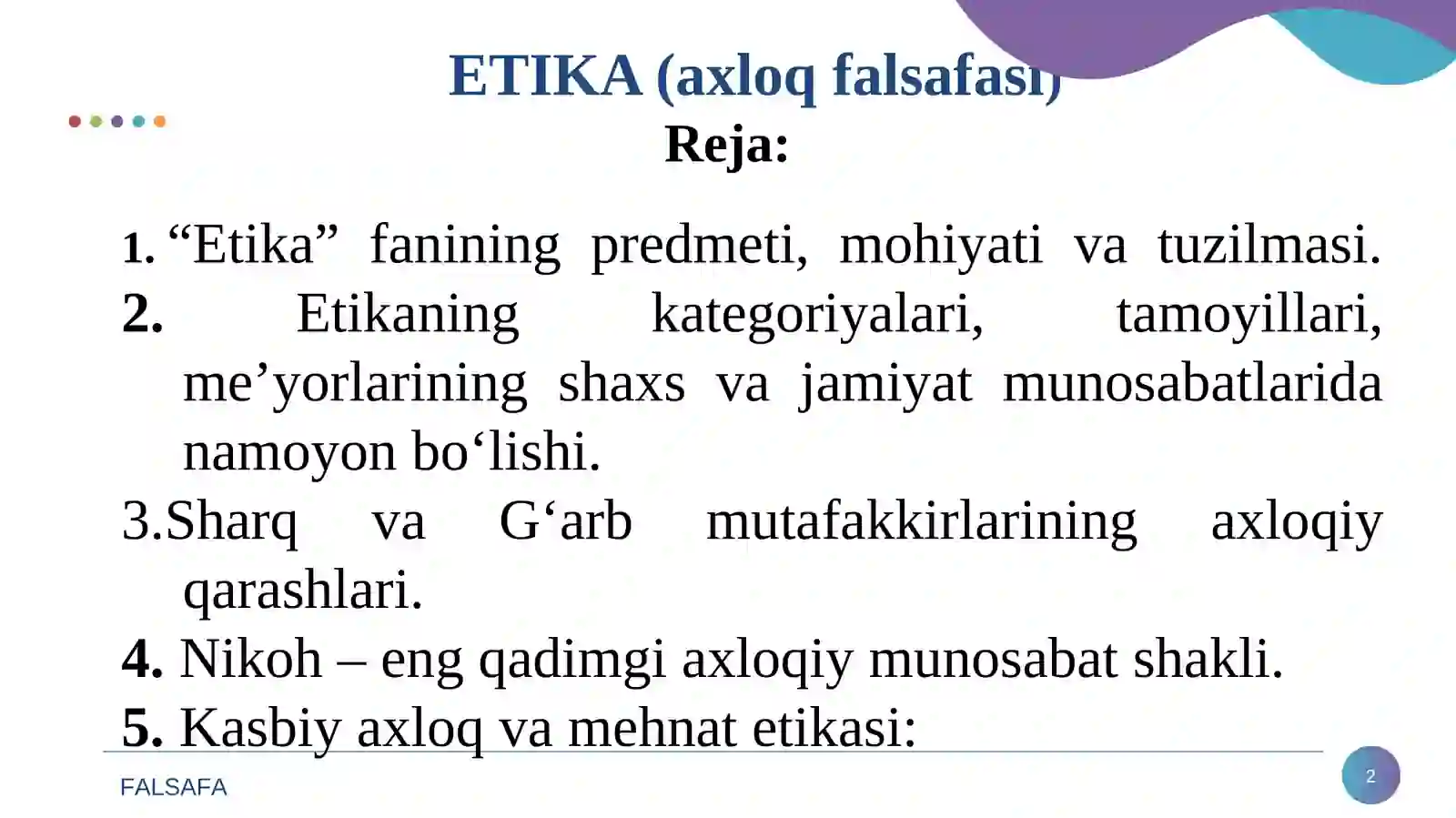 ETIKA (axloq falsafasi)

Reja:

1. “Etika” fanining predmeti, mohiyati va tuzilmasi.
2. Etikaning kategoriyalari, tamoyillari, me’yorlarining shaxs va jamiyat munosabatlarida namoyon bo‘lishi.
3.Sharq va G‘arb mutafakkirlarining axloqiy qarashlari.
4. Nikoh – eng qadimgi axloqiy munosabat shakli.
5. Kasbiy axloq va mehnat etikasi:

FALSAFA

2